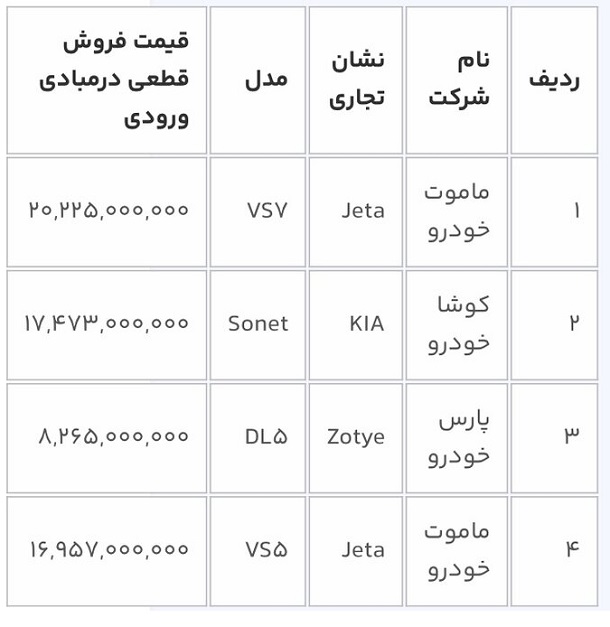 | ردیف | نام شرکت | نشان تجاری | مدل | قیمت فروش قطعی درمبادی ورودی |
|---|---|---|---|---|
| ۱ | ماموت خودرو | Jeta | VS۷ | ۲۰,۲۲۵,۰۰۰,۰۰۰ |
| ۲ | کوشا خودرو | KIA | Sonet | ۱۷,۴۷۳,۰۰۰,۰۰۰ |
| ۳ | پارس خودرو | Zotye | DL۵ | ۸,۲۶۵,۰۰۰,۰۰۰ |
| ۴ | ماموت خودرو | Jeta | VS۵ | ۱۶,۹۵۷,۰۰۰,۰۰۰ |